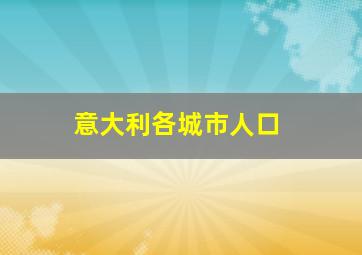 意大利各城市人口